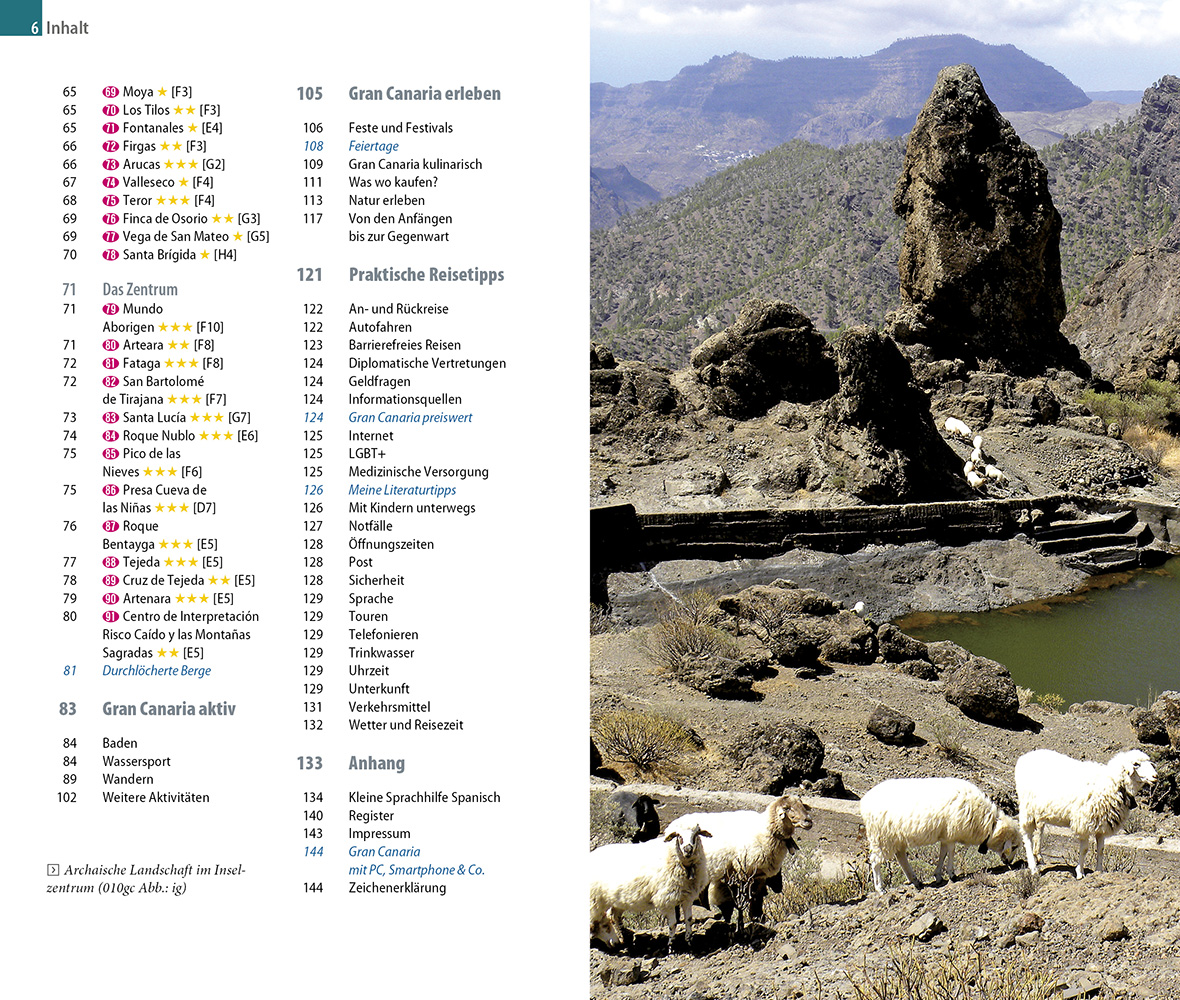 6 Inhalt

65 69 Moya ★ [F3]
65 70 Los Tilos ★★ [F3]
65 71 Fontanales ★ [E4]
66 72 Firgas ★★ [F3]
66 73 Arucas ★★★ [G2]
67 74 Valleseco ★ [F4]
68 75 Teror ★★★ [F4]
69 76 Finca de Osorio ★★ [G3]
69 77 Vega de San Mateo ★ [G5]
70 78 Santa Brígida ★ [H4]

71 Das Zentrum
71 79 Mundo Aborigen ★★★ [F10]
71 80 Arteara ★★ [F8]
72 81 Fataga ★★★ [F8]
72 82 San Bartolomé de Tirajana ★★★ [F7]
73 83 Santa Lucía ★★★ [G7]
74 84 Roque Nublo ★★★ [E6]
75 85 Pico de las Nieves ★★★ [F6]
75 86 Presa Cueva de las Niñas ★★★ [D7]
76 87 Roque Bentayga ★★★ [E5]
77 88 Tejeda ★★★ [E5]
78 89 Cruz de Tejeda ★★ [E5]
79 90 Artenara ★★★ [E5]
80 91 Centro de Interpretación Risco Caído y las Montañas Sagradas ★★ [E5]
81 Durchlöcherte Berge

83 Gran Canaria aktiv

84 Baden
84 Wassersport
89 Wandern
102 Weitere Aktivitäten

Archaische Landschaft im Inselzentrum (010gc Abb.: ig)

105 Gran Canaria erleben

106 Feste und Festivals
108 Feiertage
109 Gran Canaria kulinarisch
111 Was wo kaufen?
113 Natur erleben
117 Von den Anfängen bis zur Gegenwart

121 Praktische Reisetipps

122 An- und Rückreise
122 Autofahren
123 Barrierefreies Reisen
124 Diplomatische Vertretungen
124 Geldfragen
124 Informationsquellen
124 Gran Canaria preiswert
125 Internet
125 LGBT+
125 Medizinische Versorgung
126 Meine Literaturtipps
126 Mit Kindern unterwegs
127 Notfälle
128 Öffnungszeiten
128 Post
128 Sicherheit
129 Sprache
129 Touren
129 Telefonieren
129 Trinkwasser
129 Uhrzeit
129 Unterkunft
131 Verkehrsmittel
132 Wetter und Reisezeit

133 Anhang

134 Kleine Sprachhilfe Spanisch
140 Register
143 Impressum
144 Gran Canaria mit PC, Smartphone & Co.
144 Zeichenerklärung